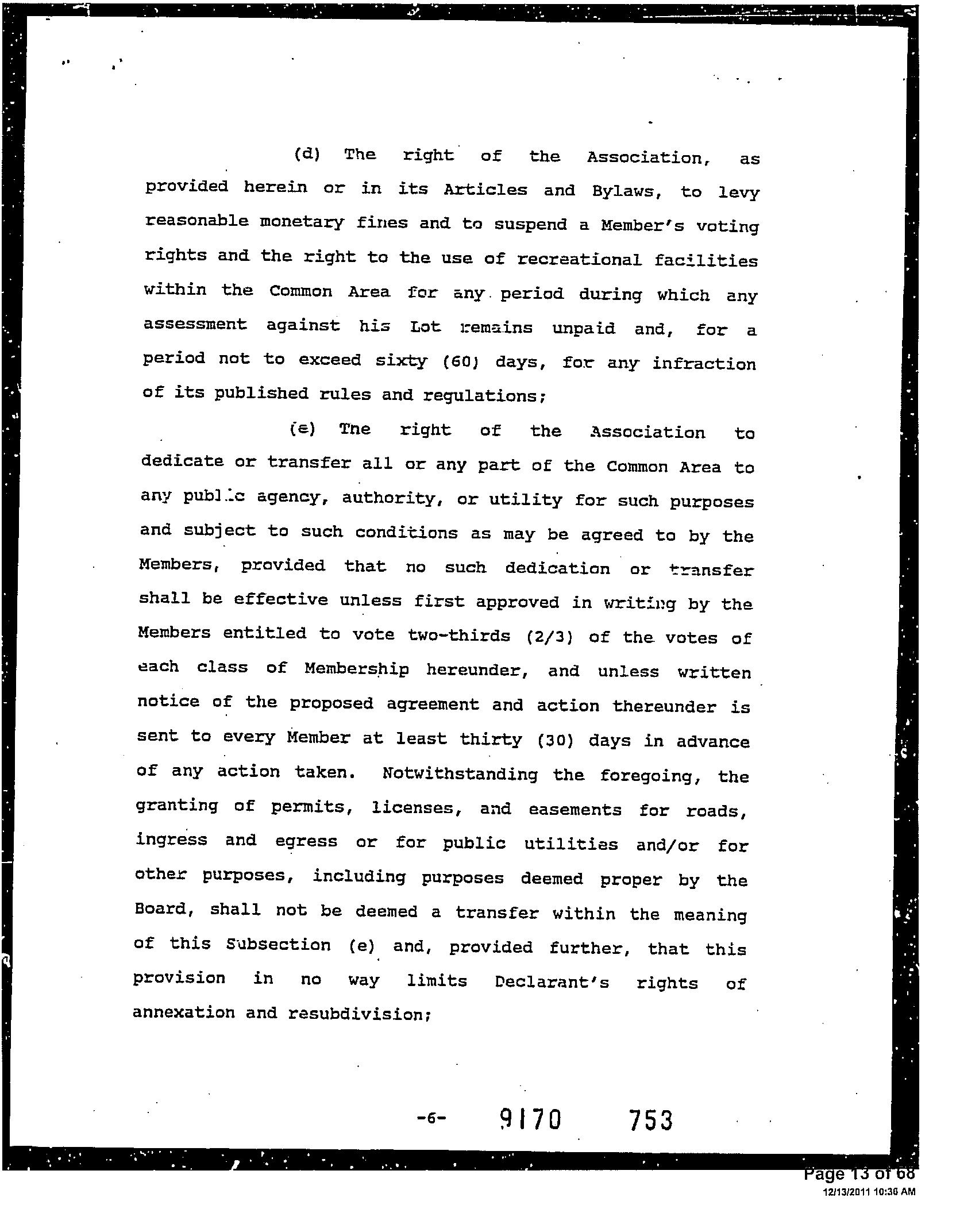 (d) The right of the Association, as provided herein or in its Articles and Bylaws, to levy reasonable monetary fines and to suspend a Member's voting rights and the right to the use of recreational facilities within the Common Area for any period during which any assessment against his Lot remains unpaid and, for a period not to exceed sixty (60) days, for any infraction of its published rules and regulations;

(e) The right of the Association to dedicate or transfer all or any part of the Common Area to any public agency, authority, or utility for such purposes and subject to such conditions as may be agreed to by the Members, provided that no such dedication or transfer shall be effective unless first approved in writing by the Members entitled to vote two-thirds (2/3) of the votes of each class of Membership hereunder, and unless written notice of the proposed agreement and action thereunder is sent to every Member at least thirty (30) days in advance of any action taken. Notwithstanding the foregoing, the granting of permits, licenses, and easements for roads, ingress and egress or for public utilities and/or for other purposes, including purposes deemed proper by the Board, shall not be deemed a transfer within the meaning of this Subsection (e) and, provided further, that this provision in no way limits Declarant's rights of annexation and resubdivision;

-6- 9170 753

Page 13 of 68
12/13/2011 10:36 AM